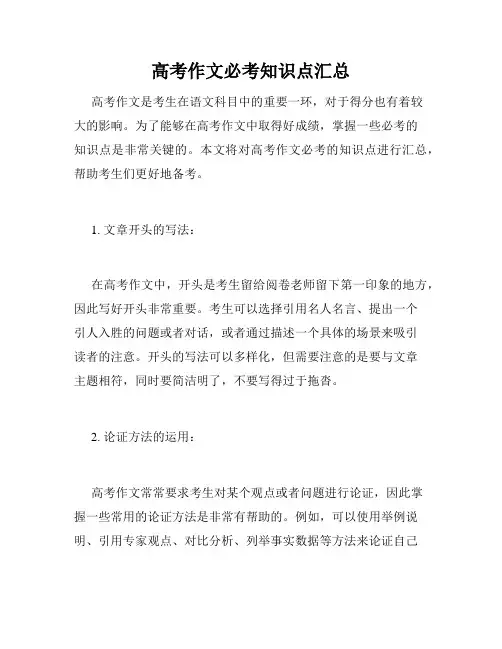 高考作文必考知识点汇总

高考作文是考生在语文科目中的重要一环，对于得分也有着较大的影响。为了能够在高考作文中取得好成绩，掌握一些必考的知识点是非常关键的。本文将对高考作文必考的知识点进行汇总，帮助考生们更好地备考。

1. 文章开头的写法：

在高考作文中，开头是考生留给阅卷老师留下第一印象的地方，因此写好开头非常重要。考生可以选择引用名人名言、提出一个引人入胜的问题或者对话，或者通过描述一个具体的场景来吸引读者的注意。开头的写法可以多样化，但需要注意的是要与文章主题相符，同时要简洁明了，不要写得过于拖沓。

2. 论证方法的运用：

高考作文常常要求考生对某个观点或者问题进行论证，因此掌握一些常用的论证方法是非常有帮助的。例如，可以使用举例说明、引用专家观点、对比分析、列举事实数据等方法来论证自己